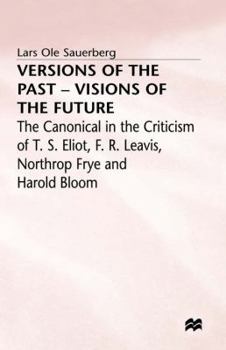 Lars Ole Sauerberg

VERSIONS OF THE PAST – VISIONS OF THE FUTURE

The Canonical in the Criticism of T. S. Eliot, F. R. Leavis, Northrop Frye and Harold Bloom